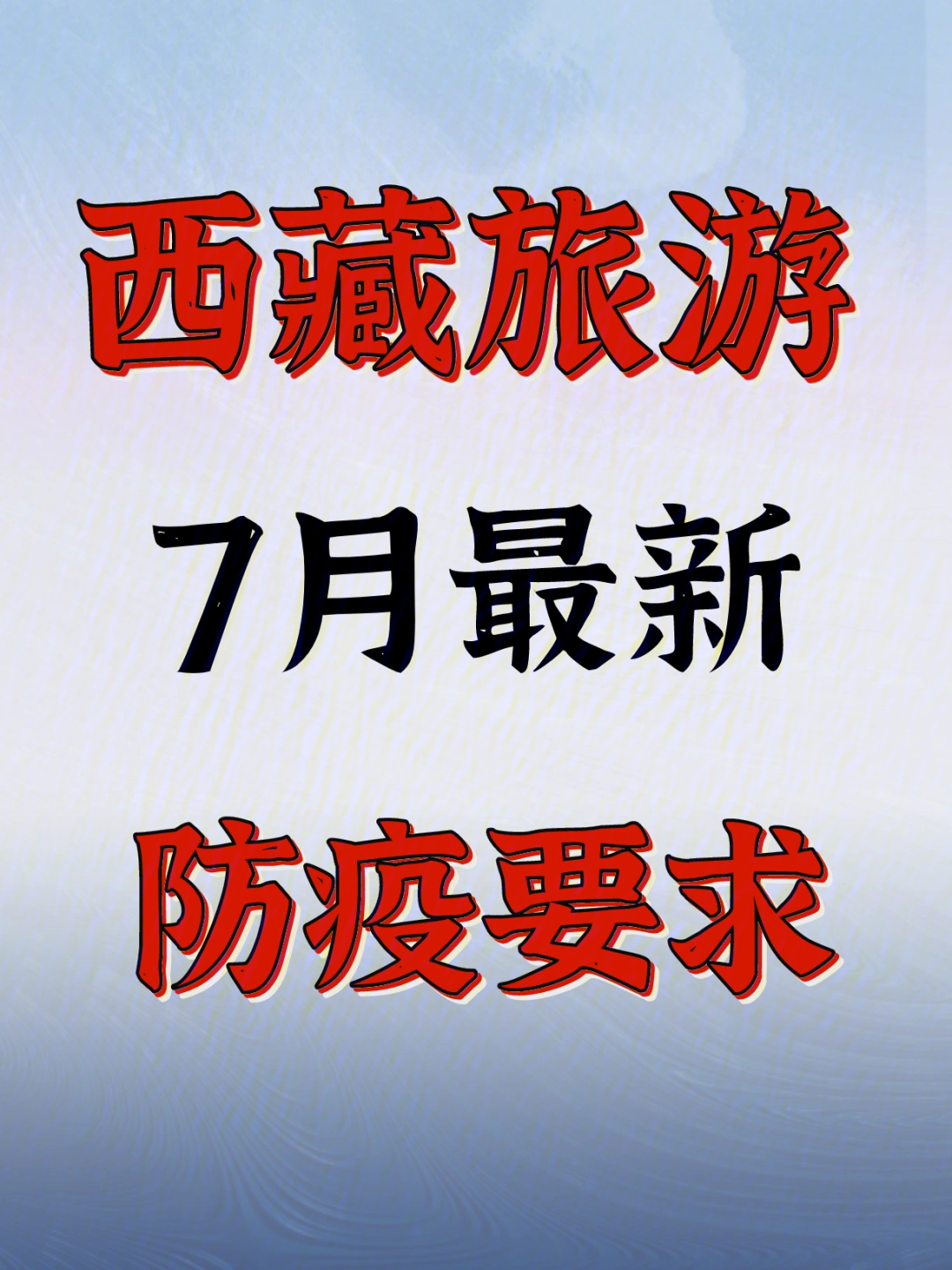 西藏旅游

7月最新

防疫要求